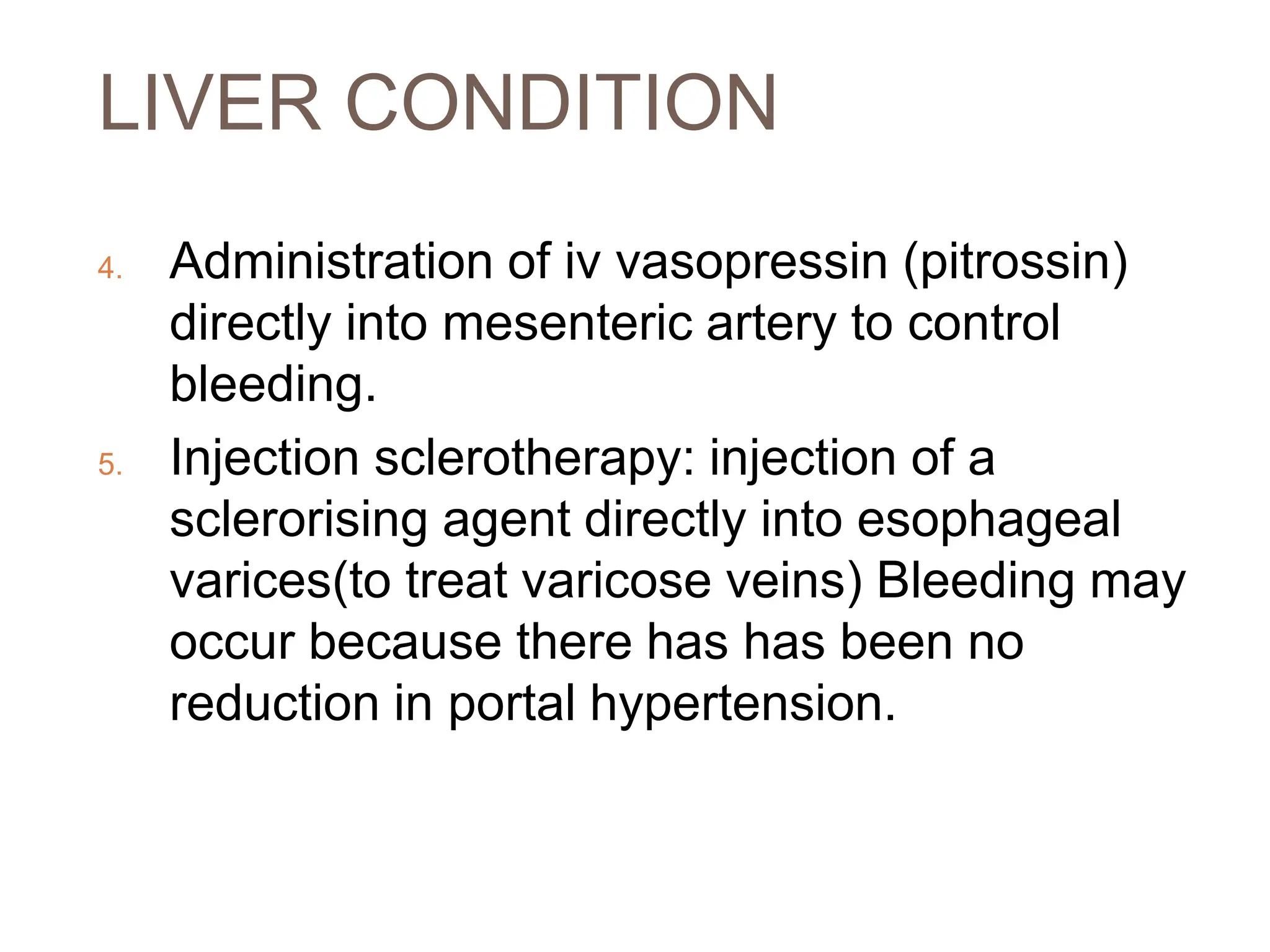 LIVER CONDITION

4. Administration of iv vasopressin (pitrossin) directly into mesenteric artery to control bleeding.

5. Injection sclerotherapy: injection of a sclerorising agent directly into esophageal varices(to treat varicose veins) Bleeding may occur because there has has been no reduction in portal hypertension.